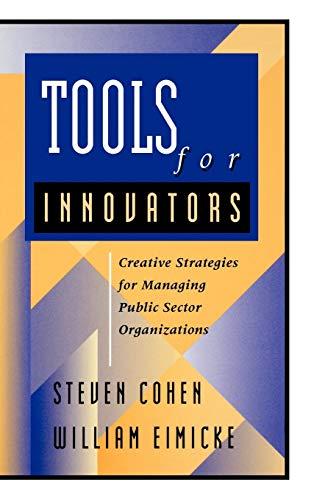 TOOLS
for
INNOVATORS

Creative Strategies for Managing Public Sector Organizations

STEVEN COHEN
WILLIAM EIMICKE